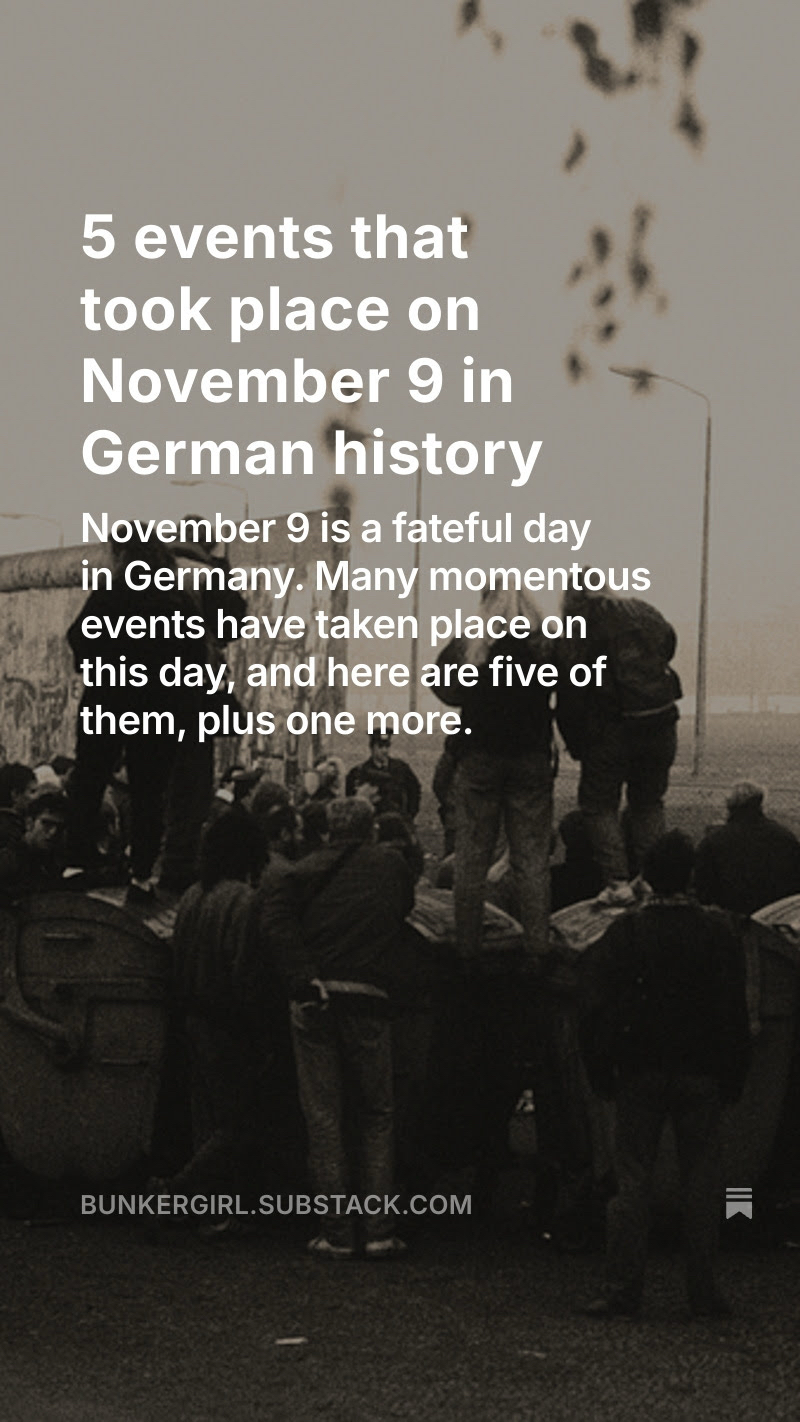 5 events that took place on November 9 in German history

November 9 is a fateful day in Germany. Many momentous events have taken place on this day, and here are five of them, plus one more.

BUNKERGIRL.SUBSTACK.COM